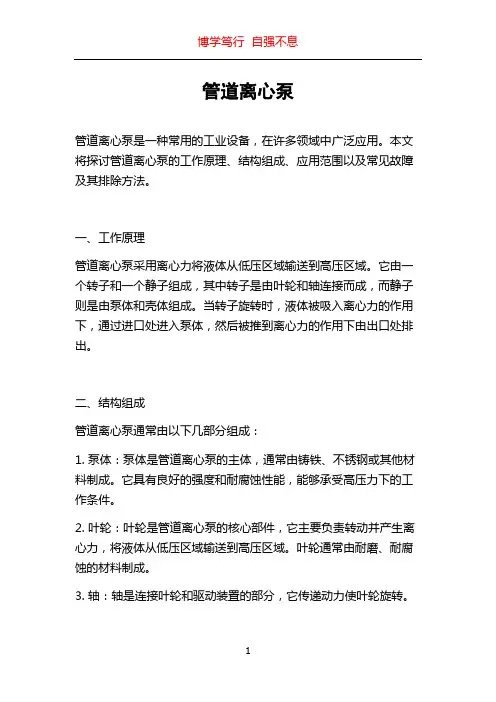 博学笃行 自强不息

管道离心泵

管道离心泵是一种常用的工业设备，在许多领域中广泛应用。本文将探讨管道离心泵的工作原理、结构组成、应用范围以及常见故障及其排除方法。

一、工作原理

管道离心泵采用离心力将液体从低压区域输送到高压区域。它由一个转子和一个静子组成，其中转子是由叶轮和轴连接而成，而静子则是由泵体和壳体组成。当转子旋转时，液体被吸入离心力的作用下，通过进口处进入泵体，然后被推到离心力的作用下由出口处排出。

二、结构组成

管道离心泵通常由以下几部分组成：

1. 泵体：泵体是管道离心泵的主体，通常由铸铁、不锈钢或其他材料制成。它具有良好的强度和耐腐蚀性能，能够承受高压力下的工作条件。

2. 叶轮：叶轮是管道离心泵的核心部件，它主要负责转动并产生离心力，将液体从低压区域输送到高压区域。叶轮通常由耐磨、耐腐蚀的材料制成。

3. 轴：轴是连接叶轮和驱动装置的部分，它传递动力使叶轮旋转。

1